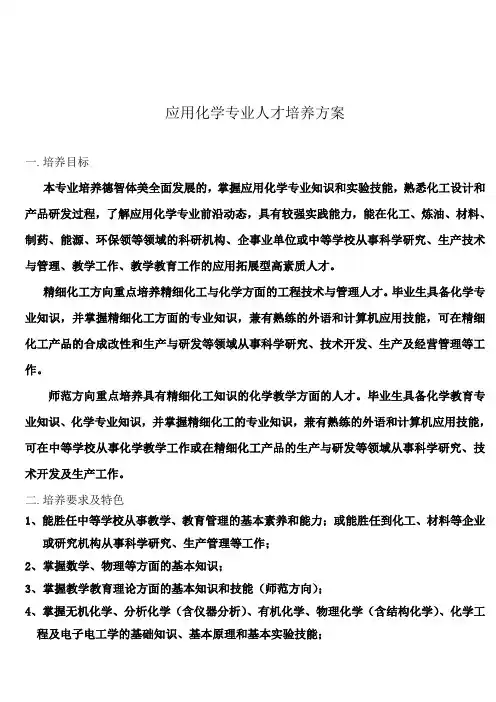 应用化学专业人才培养方案

一. 培养目标

本专业培养德智体美全面发展的，掌握应用化学专业知识和实验技能，熟悉化工设计和产品研发过程，了解应用化学专业前沿动态，具有较强实践能力，能在化工、炼油、材料、制药、能源、环保领等领域的科研机构、企事业单位或中等学校从事科学研究、生产技术与管理、教学工作、教学教育工作的应用拓展型高素质人才。

精细化工方向重点培养精细化工与化学方面的工程技术与管理人才。毕业生具备化学专业知识，并掌握精细化工方面的专业知识，兼有熟练的外语和计算机应用技能，可在精细化工产品的合成改性和生产与研发等领域从事科学研究、技术开发、生产及经营管理等工作。

师范方向重点培养具有精细化工知识的化学教学方面的人才。毕业生具备化学教育专业知识、化学专业知识，并掌握精细化工的专业知识，兼有熟练的外语和计算机应用技能，可在中等学校从事化学教学工作或在精细化工产品的生产与研发等领域从事科学研究、技术开发及生产工作。

二. 培养要求及特色

1、能胜任中等学校从事教学、教育管理的基本素养和能力；或能胜任到化工、材料等企业或研究机构从事科学研究、生产管理等工作；

2、掌握数学、物理等方面的基本知识；

3、掌握教学教育理论方面的基本知识和技能（师范方向）；

4、掌握无机化学、分析化学（含仪器分析）、有机化学、物理化学（含结构化学）、化学工程及电子电工学的基础知识、基本原理和基本实验技能；